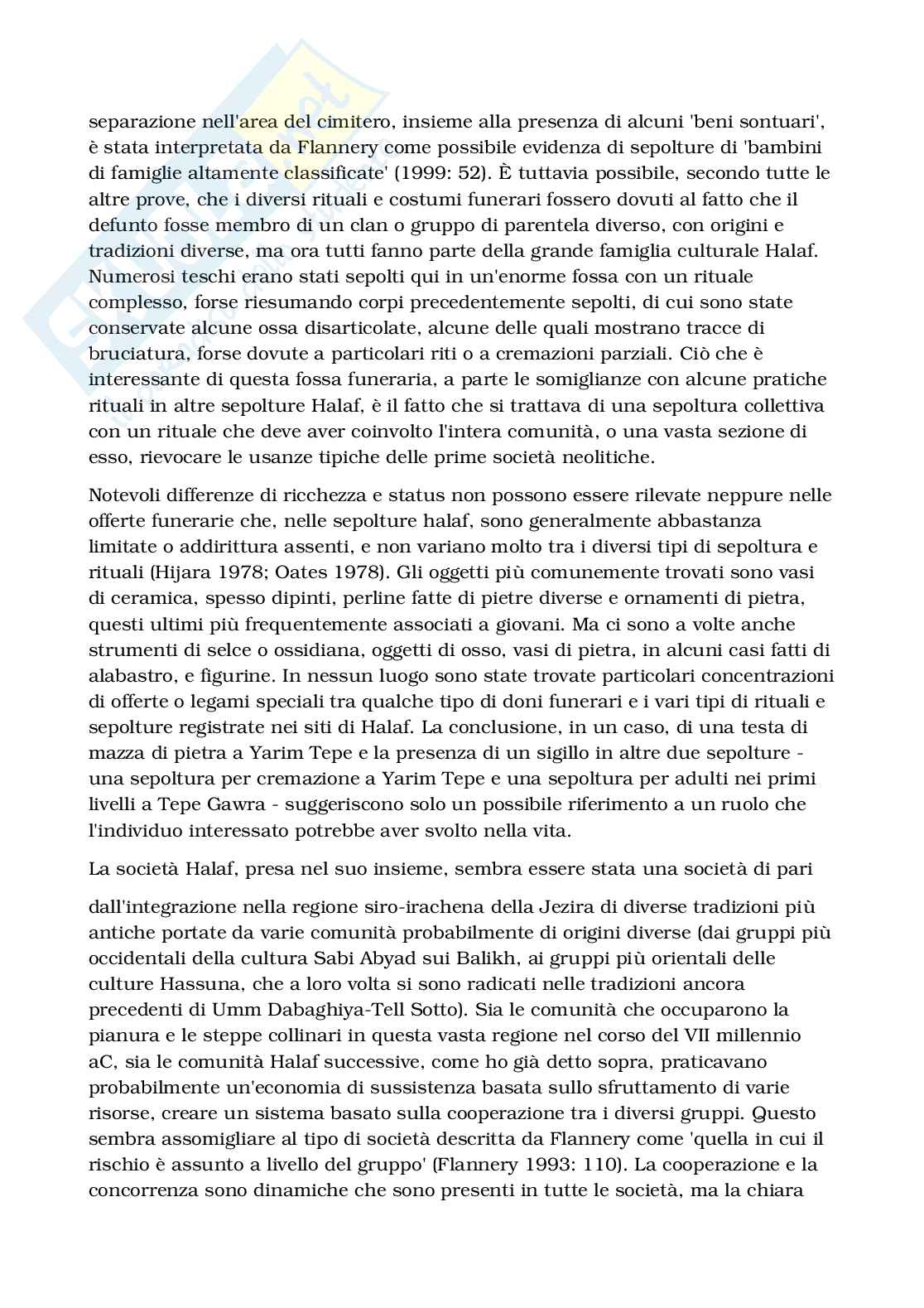 separazione nell'area del cimitero, insieme alla presenza di alcuni 'beni sontuari', è stata interpretata da Flannery come possibile evidenza di sepolture di 'bambini di famiglie altamente classificate' (1999: 52). È tuttavia possibile, secondo tutte le altre prove, che i diversi rituali e costumi funerari fossero dovuti al fatto che il defunto fosse membro di un clan o gruppo di parentela diverso, con origini e tradizioni diverse, ma ora tutti fanno parte della grande famiglia culturale Halaf. Numerosi teschi erano stati sepolti qui in un'enorme fossa con un rituale complesso, forse riesumando corpi precedentemente sepolti, di cui sono state conservate alcune ossa disarticolate, alcune delle quali mostrano tracce di bruciatura, forse dovute a particolari riti o a cremazioni parziali. Ciò che è interessante di questa fossa funeraria, a parte le somiglianze con alcune pratiche rituali in altre sepolture Halaf, è il fatto che si trattava di una sepoltura collettiva con un rituale che deve aver coinvolto l'intera comunità, o una vasta sezione di esso, rievocare le usanze tipiche delle prime società neolitiche.

Notevoli differenze di ricchezza e status non possono essere rilevate neppure nelle offerte funerarie che, nelle sepolture halaf, sono generalmente abbastanza limitate o addirittura assenti, e non variano molto tra i diversi tipi di sepoltura e rituali (Hijara 1978; Oates 1978). Gli oggetti più comunemente trovati sono vasi di ceramica, spesso dipinti, perline fatte di pietre diverse e ornamenti di pietra, questi ultimi più frequentemente associati a giovani. Ma ci sono a volte anche strumenti di selce o ossidiana, oggetti di osso, vasi di pietra, in alcuni casi fatti di alabastro, e figurine. In nessun luogo sono state trovate particolari concentrazioni di offerte o legami speciali tra qualche tipo di doni funerari e i vari tipi di rituali e sepolture registrate nei siti di Halaf. La conclusione, in un caso, di una testa di mazza di pietra a Yarim Tepe e la presenza di un sigillo in altre due sepolture - una sepoltura per cremazione a Yarim Tepe e una sepoltura per adulti nei primi livelli a Tepe Gawra - suggeriscono solo un possibile riferimento a un ruolo che l'individuo interessato potrebbe aver svolto nella vita.

La società Halaf, presa nel suo insieme, sembra essere stata una società di pari

dall'integrazione nella regione siro-irachena della Jezira di diverse tradizioni più antiche portate da varie comunità probabilmente di origini diverse (dai gruppi più occidentali della cultura Sabi Abyad sui Balikh, ai gruppi più orientali delle culture Hassuna, che a loro volta si sono radicati nelle tradizioni ancora precedenti di Umm Dabaghiya-Tell Sotto). Sia le comunità che occuparono la pianura e le steppe collinari in questa vasta regione nel corso del VII millennio aC, sia le comunità Halaf successive, come ho già detto sopra, praticavano probabilmente un'economia di sussistenza basata sullo sfruttamento di varie risorse, creare un sistema basato sulla cooperazione tra i diversi gruppi. Questo sembra assomigliare al tipo di società descritta da Flannery come 'quella in cui il rischio è assunto a livello del gruppo' (Flannery 1993: 110). La cooperazione e la concorrenza sono dinamiche che sono presenti in tutte le società, ma la chiara